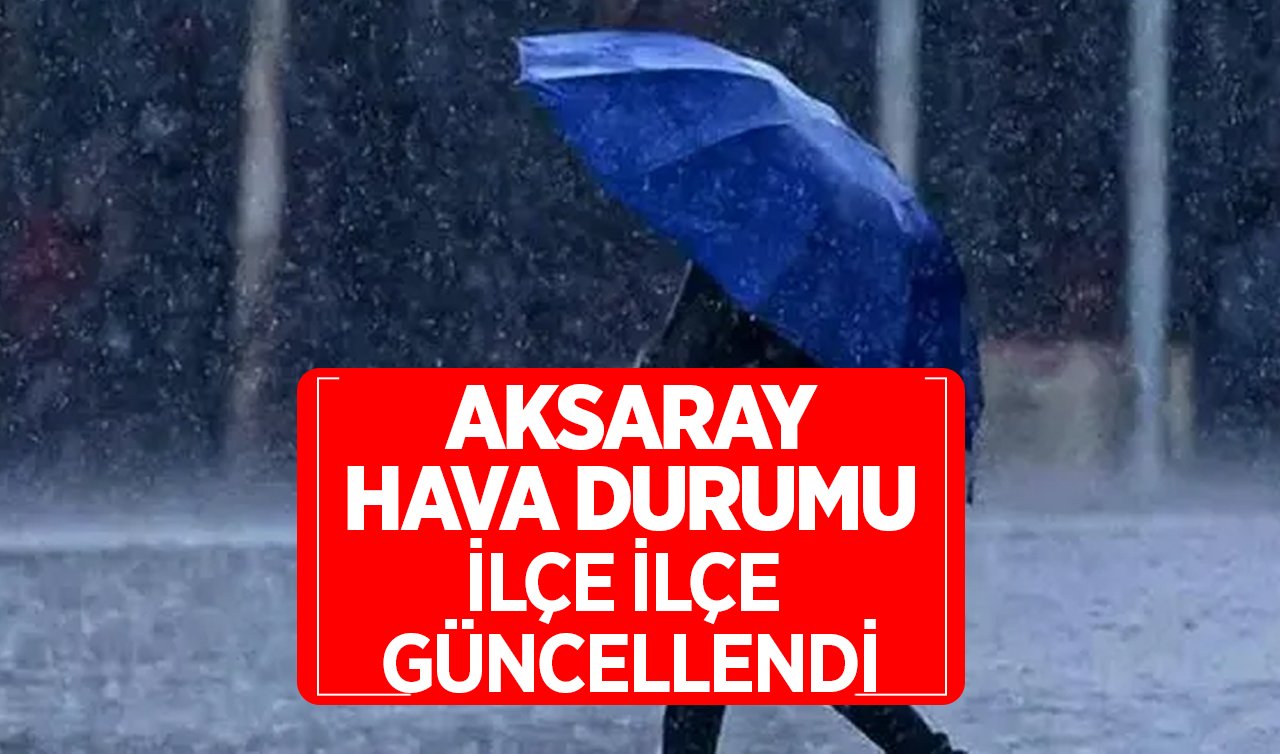 AKSARAY
HAVA DURUMU
İLÇE İLÇE
GÜNCELLENDİ